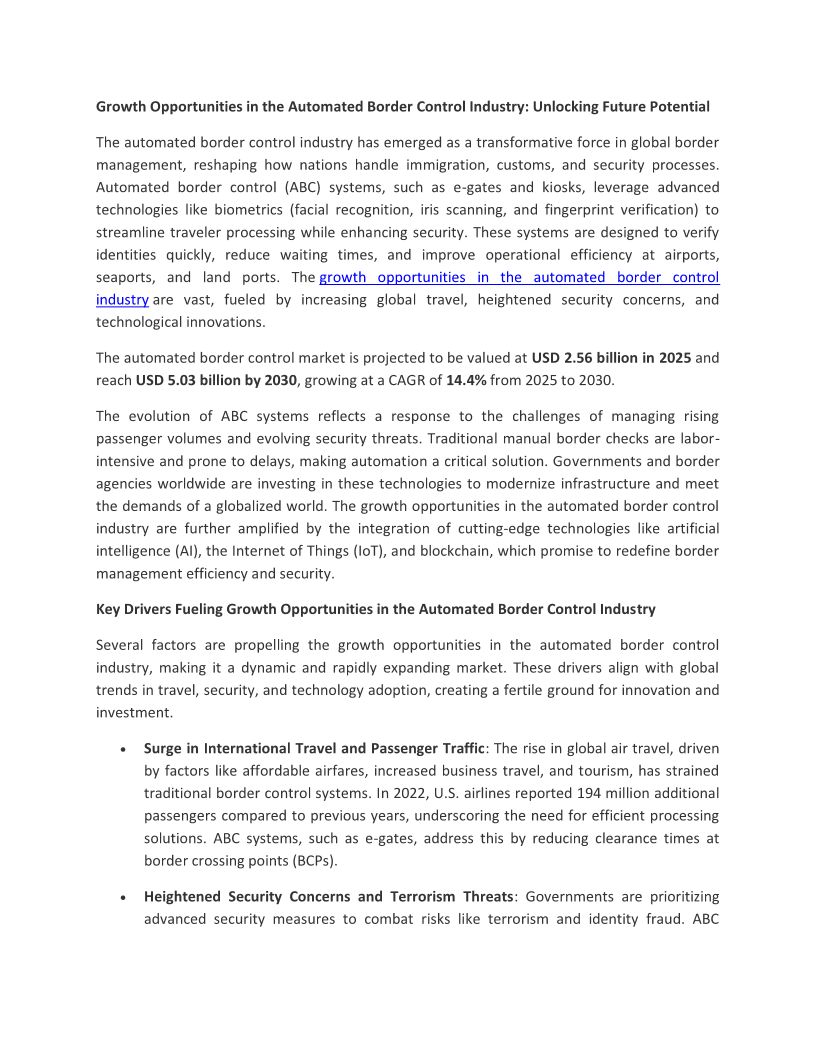 Growth Opportunities in the Automated Border Control Industry: Unlocking Future Potential

The automated border control industry has emerged as a transformative force in global border management, reshaping how nations handle immigration, customs, and security processes. Automated border control (ABC) systems, such as e-gates and kiosks, leverage advanced technologies like biometrics (facial recognition, iris scanning, and fingerprint verification) to streamline traveler processing while enhancing security. These systems are designed to verify identities quickly, reduce waiting times, and improve operational efficiency at airports, seaports, and land ports. The growth opportunities in the automated border control industry are vast, fueled by increasing global travel, heightened security concerns, and technological innovations.

The automated border control market is projected to be valued at USD 2.56 billion in 2025 and reach USD 5.03 billion by 2030, growing at a CAGR of 14.4% from 2025 to 2030.

The evolution of ABC systems reflects a response to the challenges of managing rising passenger volumes and evolving security threats. Traditional manual border checks are labor-intensive and prone to delays, making automation a critical solution. Governments and border agencies worldwide are investing in these technologies to modernize infrastructure and meet the demands of a globalized world. The growth opportunities in the automated border control industry are further amplified by the integration of cutting-edge technologies like artificial intelligence (AI), the Internet of Things (IoT), and blockchain, which promise to redefine border management efficiency and security.

Key Drivers Fueling Growth Opportunities in the Automated Border Control Industry

Several factors are propelling the growth opportunities in the automated border control industry, making it a dynamic and rapidly expanding market. These drivers align with global trends in travel, security, and technology adoption, creating a fertile ground for innovation and investment.

• Surge in International Travel and Passenger Traffic: The rise in global air travel, driven by factors like affordable airfares, increased business travel, and tourism, has strained traditional border control systems. In 2022, U.S. airlines reported 194 million additional passengers compared to previous years, underscoring the need for efficient processing solutions. ABC systems, such as e-gates, address this by reducing clearance times at border crossing points (BCPs).

• Heightened Security Concerns and Terrorism Threats: Governments are prioritizing advanced security measures to combat risks like terrorism and identity fraud. ABC